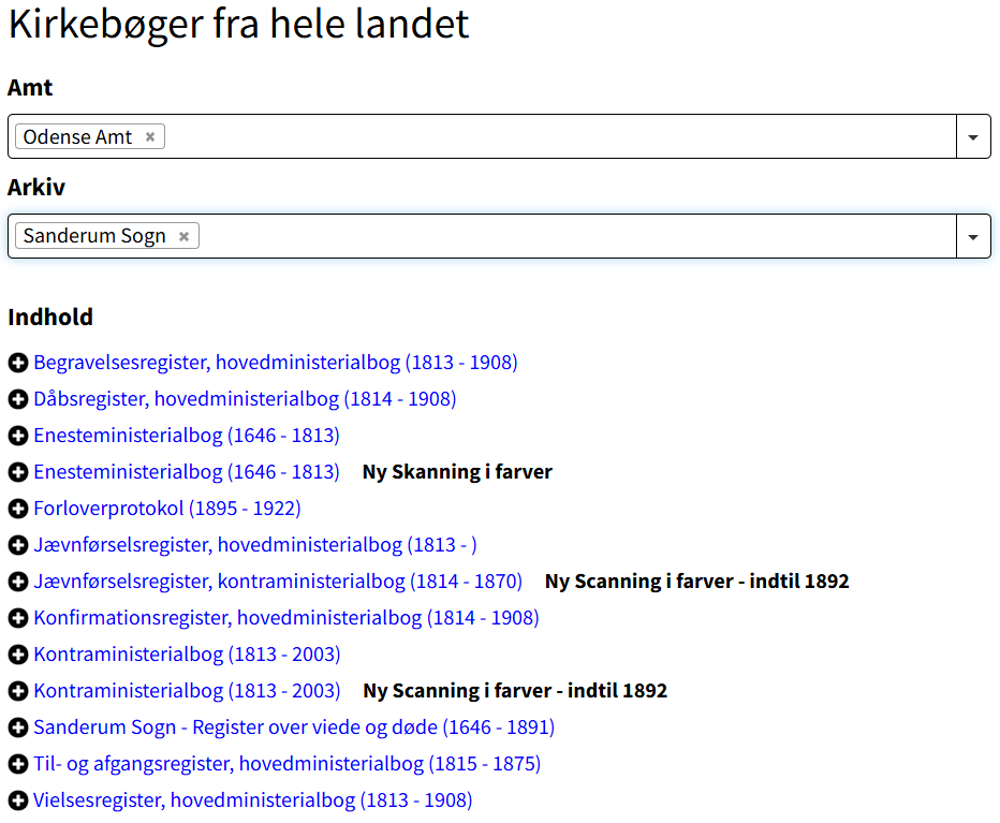 Kirkebøger fra hele landet

Amt

Odense Amt ×

Arkiv

Sanderum Sogn ×

Indhold

Begravelsesregister, hovedministerialbog (1813 - 1908)

Dåbsregister, hovedministerialbog (1814 - 1908)

Enesteministerialbog (1646 - 1813)

Enesteministerialbog (1646 - 1813) Ny Skanning i farver

Forloverprotokol (1895 - 1922)

Jævnførselsregister, hovedministerialbog (1813 - )

Jævnførselsregister, kontraministerialbog (1814 - 1870) Ny Scanning i farver - indtil 1892

Konfirmationsregister, hovedministerialbog (1814 - 1908)

Kontraministerialbog (1813 - 2003)

Kontraministerialbog (1813 - 2003) Ny Scanning i farver - indtil 1892

Sanderum Sogn - Register over viede og døde (1646 - 1891)

Til- og afgangsregister, hovedministerialbog (1815 - 1875)

Vielsesregister, hovedministerialbog (1813 - 1908)